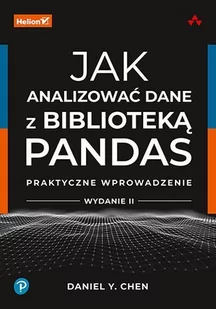 Helion

JAK
ANALIZOWAĆ DANE
Z BIBLIOTEKĄ
PANDAS

PRAKTYCZNE WPROWADZENIE

WYDANIE II

DANIEL Y. CHEN